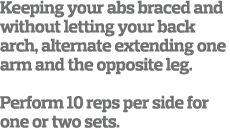 Keeping your abs braced and without letting your back arch, alternate extending one arm and the opposite leg.

Perform 10 reps per side for one or two sets.